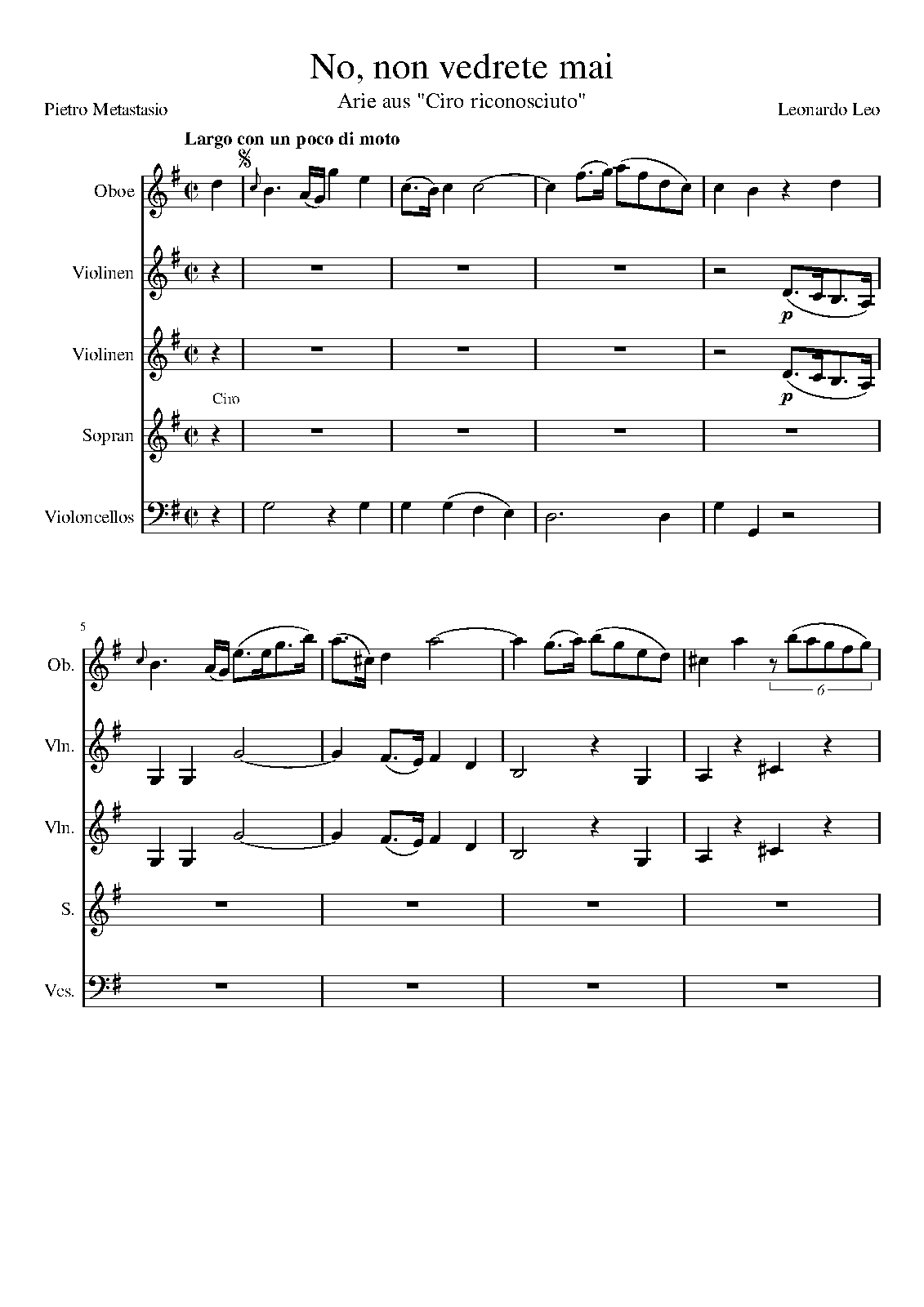 No, non vedrete mai

Arie aus "Ciro riconosciuto"

Pietro Metastasio

Leonardo Leo

Largo con un poco di moto

Oboe

Violinen

p

Violinen

p

Ciro

Sopran

Violoncellos

5

Ob.

6

Vln.

Vln.

S.

Vcs.